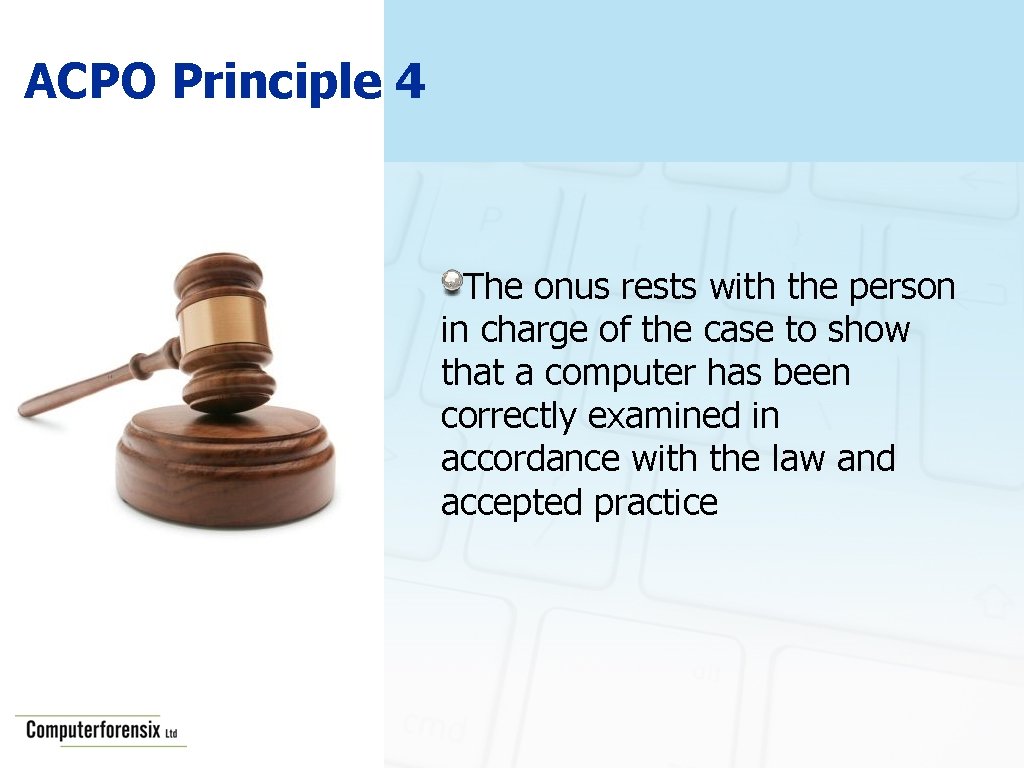 ACPO Principle 4

The onus rests with the person in charge of the case to show that a computer has been correctly examined in accordance with the law and accepted practice

Computerforensix Ltd